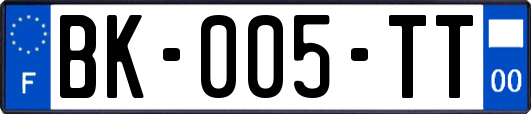 F

BK-005-TT

00